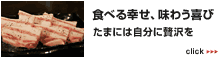 食べる幸せ、味わう喜び
たまには自分に贅沢を

click ▸▸▸